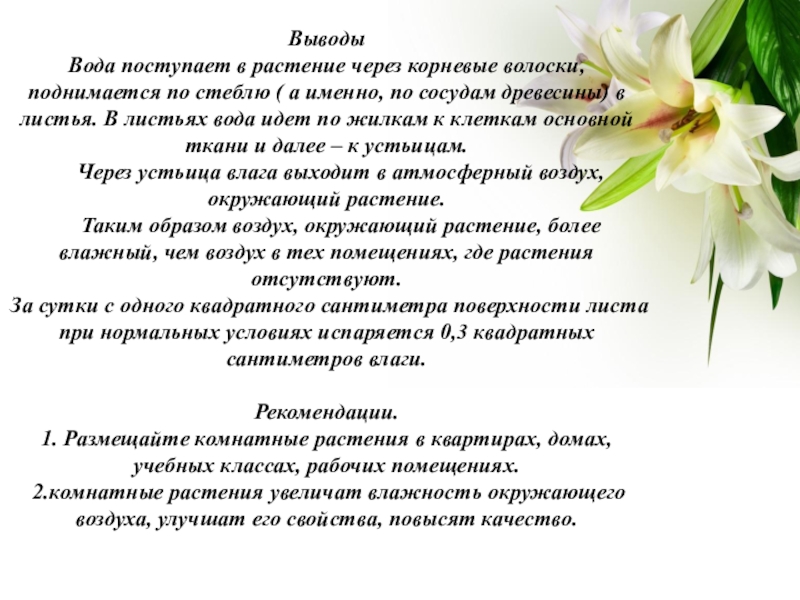 Выводы
Вода поступает в растение через корневые волоски, поднимается по стеблю ( а именно, по сосудам древесины) в листья. В листьях вода идет по жилкам к клеткам основной ткани и далее – к устьицам.
Через устьица влага выходит в атмосферный воздух, окружающий растение.
Таким образом воздух, окружающий растение, более влажный, чем воздух в тех помещениях, где растения отсутствуют.
За сутки с одного квадратного сантиметра поверхности листа при нормальных условиях испаряется 0,3 квадратных сантиметров влаги.

Рекомендации.
1. Размещайте комнатные растения в квартирах, домах, учебных классах, рабочих помещениях.
2.комнатные растения увеличат влажность окружающего воздуха, улучшат его свойства, повысят качество.